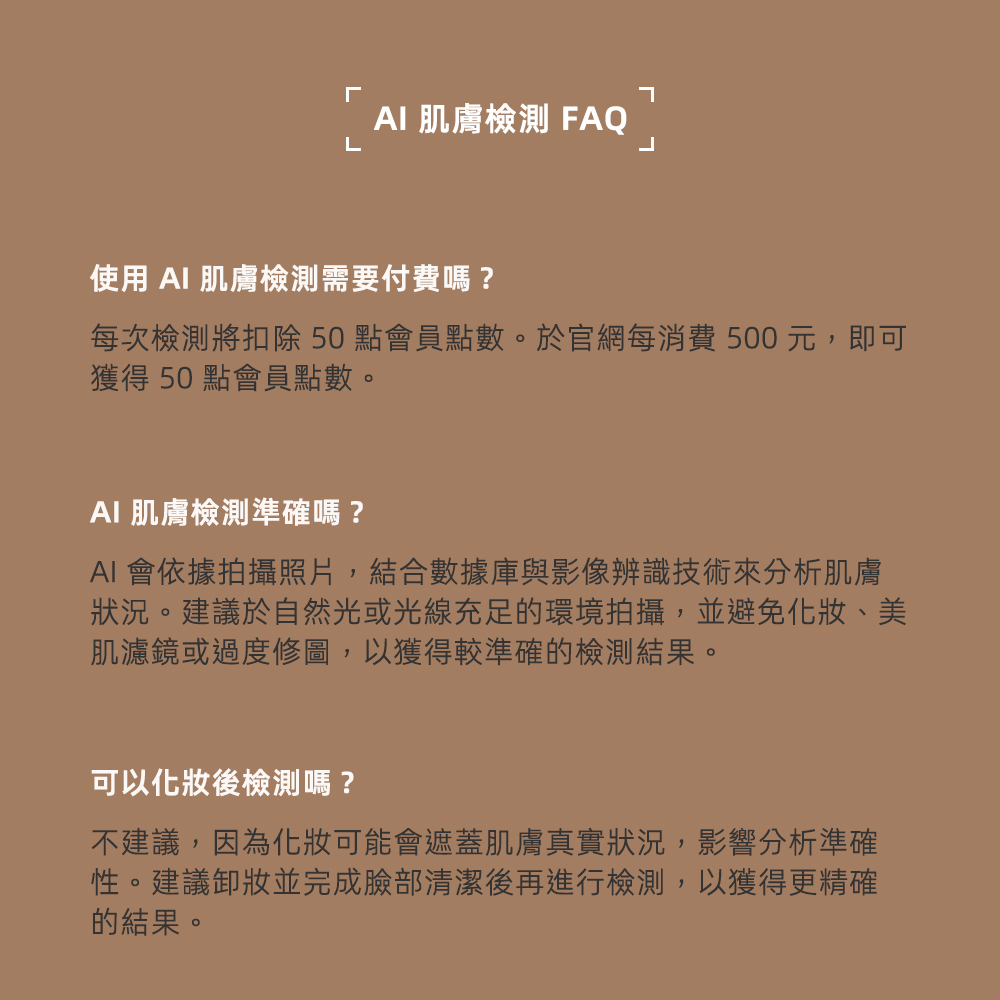 AI 肌膚檢測 FAQ

使用 AI 肌膚檢測需要付費嗎？

每次檢測將扣除 50 點會員點數。於官網每消費 500 元，即可獲得 50 點會員點數。

AI 肌膚檢測準確嗎？

AI 會依據拍攝照片，結合數據庫與影像辨識技術來分析肌膚狀況。建議於自然光或光線充足的環境拍攝，並避免化妝、美肌濾鏡或過度修圖，以獲得較準確的檢測結果。

可以化妝後檢測嗎？

不建議，因為化妝可能會遮蓋肌膚真實狀況，影響分析準確性。建議卸妝並完成臉部清潔後再進行檢測，以獲得更精確的結果。